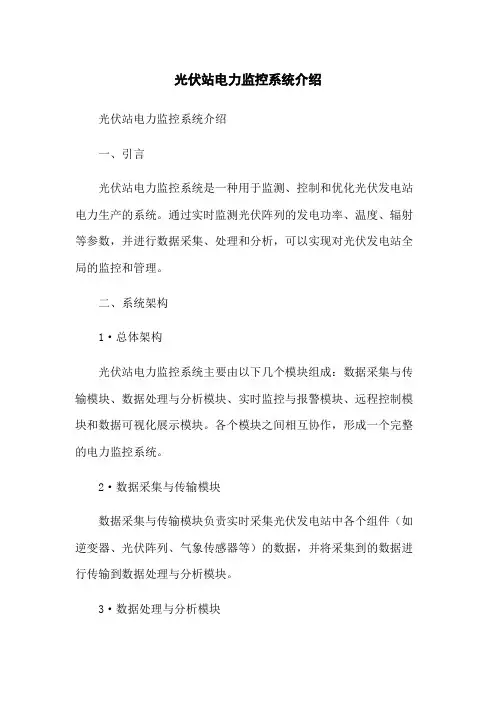 光伏站电力监控系统介绍

光伏站电力监控系统介绍

一、引言

光伏站电力监控系统是一种用于监测、控制和优化光伏发电站电力生产的系统。通过实时监测光伏阵列的发电功率、温度、辐射等参数，并进行数据采集、处理和分析，可以实现对光伏发电站全局的监控和管理。

二、系统架构

1·总体架构

光伏站电力监控系统主要由以下几个模块组成：数据采集与传输模块、数据处理与分析模块、实时监控与报警模块、远程控制模块和数据可视化展示模块。各个模块之间相互协作，形成一个完整的电力监控系统。

2·数据采集与传输模块

数据采集与传输模块负责实时采集光伏发电站中各个组件（如逆变器、光伏阵列、气象传感器等）的数据，并将采集到的数据进行传输到数据处理与分析模块。

3·数据处理与分析模块